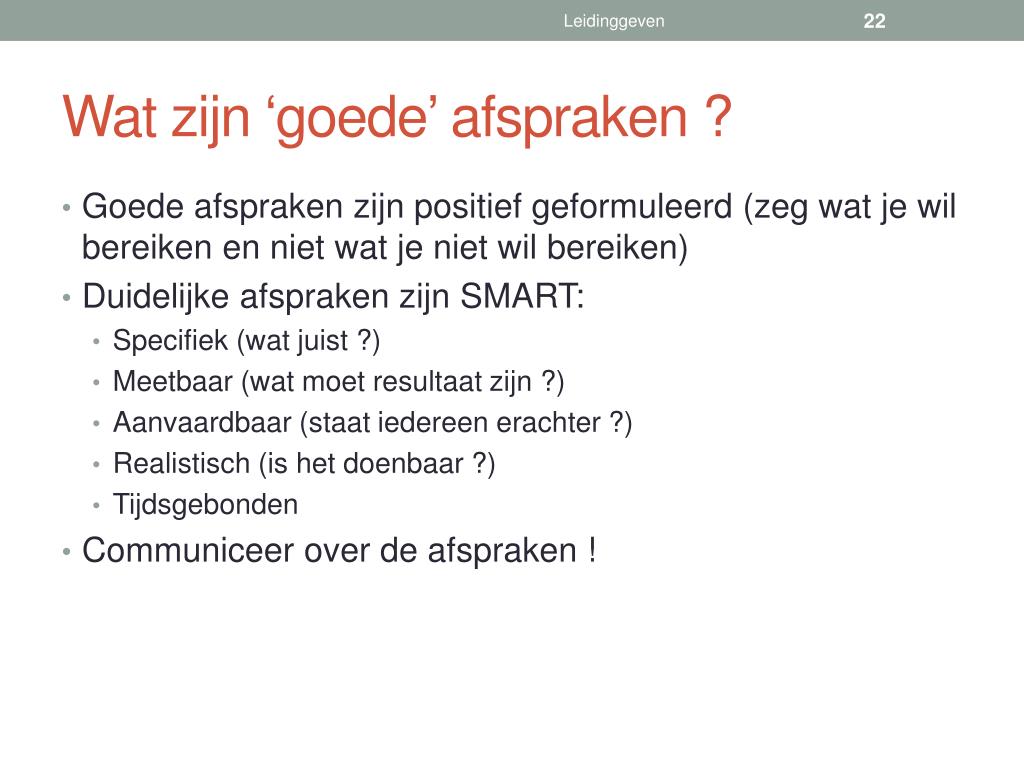 Leidinggeven 22

Wat zijn ‘goede’ afspraken ?

• Goede afspraken zijn positief geformuleerd (zeg wat je wil bereiken en niet wat je niet wil bereiken)
• Duidelijke afspraken zijn SMART:
  • Specifiek (wat juist ?)
  • Meetbaar (wat moet resultaat zijn ?)
  • Aanvaardbaar (staat iedereen erachter ?)
  • Realistisch (is het doenbaar ?)
  • Tijdsgebonden
• Communiceer over de afspraken !